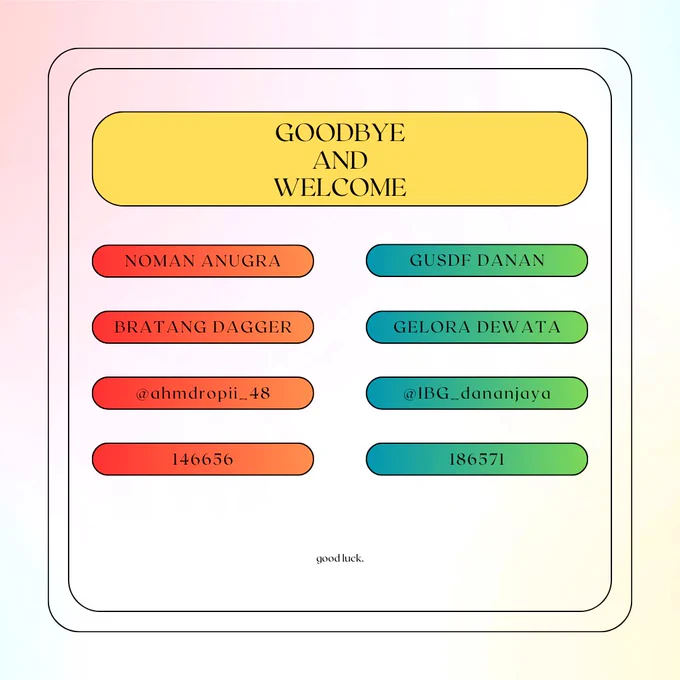 GOODBYE
AND
WELCOME

NOMAN ANUGRA

BRATANG DAGGER

@ahmdropii_48

146656

GUSDF DANAN

GELORA DEWATA

@IBG_dananjaya

186571

good luck.